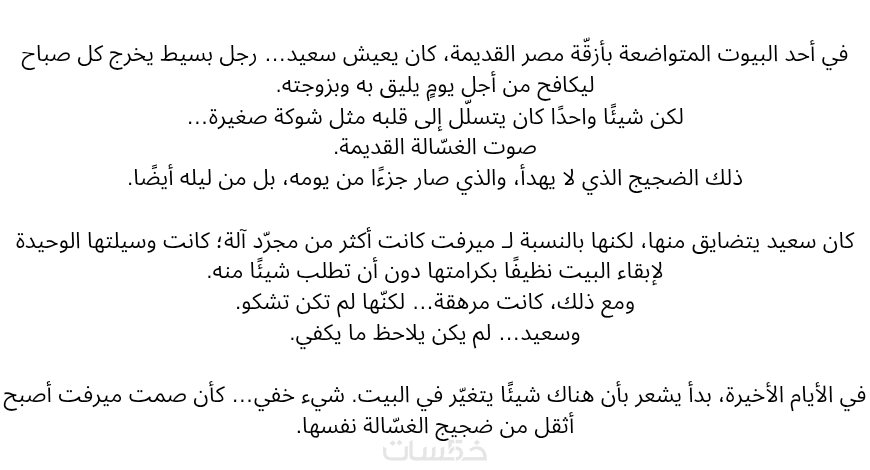 في أحد البيوت المتواضعة بأزقّة مصر القديمة، كان يعيش سعيد... رجل بسيط يخرج كل صباح ليكافح من أجل يومٍ يليق به وبزوجته.
لكن شيئًا واحدًا كان يتسلّل إلى قلبه مثل شوكة صغيرة...
صوت الغسّالة القديمة.
ذلك الضجيج الذي لا يهدأ، والذي صار جزءًا من يومه، بل من ليله أيضًا.

كان سعيد يتضايق منها، لكنها بالنسبة لـ ميرفت كانت أكثر من مجرّد آلة؛ كانت وسيلتها الوحيدة لإبقاء البيت نظيفًا بكرامتها دون أن تطلب شيئًا منه.
ومع ذلك، كانت مرهقة... لكنّها لم تكن تشكو.
وسعيد... لم يكن يلاحظ ما يكفي.

في الأيام الأخيرة، بدأ يشعر بأن هناك شيئًا يتغيّر في البيت. شيء خفي... كأن صمت ميرفت أصبح أثقل من ضجيج الغسّالة نفسها.

خمسات